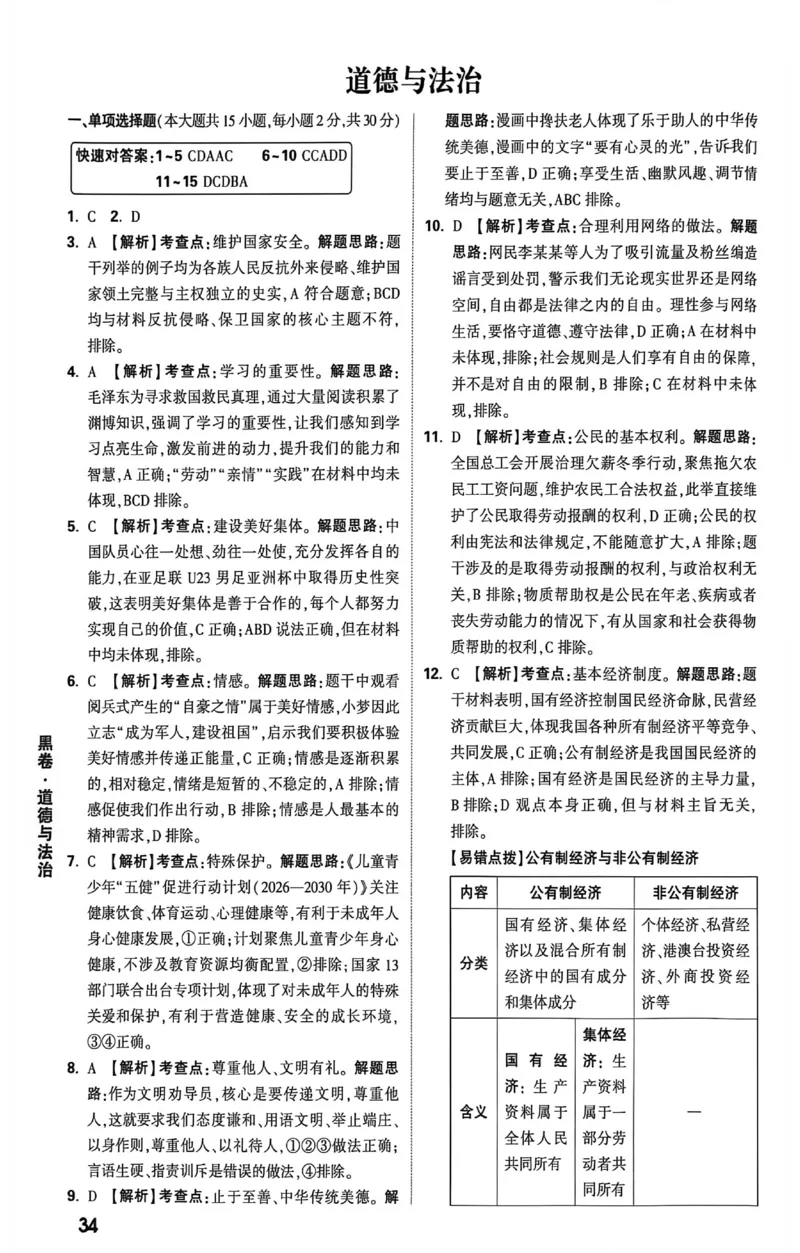 道德与法治

一、单项选择题(本大题共15小题,每小题2分,共30分)

快速对答案:1~5 CDAAC 6~10 CCADD
11~15 DCDBA

1. C 2. D

3. A 【解析】考查点:维护国家安全。解题思路:题干列举的例子均为各族人民反抗外来侵略、维护国家领土完整与主权独立的史实,A符合题意;BCD均与材料反抗侵略、保卫国家的核心主题不符,排除。

4. A 【解析】考查点:学习的重要性。解题思路:毛泽东为寻求救国救民真理,通过大量阅读积累了渊博知识,强调了学习的重要性,让我们感知到学习点亮生命,激发前进的动力,提升我们的能力和智慧,A正确;“劳动”“亲情”“实践”在材料中均未体现,BCD排除。

5. C 【解析】考查点:建设美好集体。解题思路:中国队员心往一处想、劲往一处使,充分发挥各自的能力,在亚足联U23男足亚洲杯中取得历史性突破,这表明美好集体是善于合作的,每个人都努力实现自己的价值,C正确;ABD说法正确,但在材料中均未体现,排除。

6. C 【解析】考查点:情感。解题思路:题干中观看阅兵式产生的“自豪之情”属于美好情感,小梦因此立志“成为军人,建设祖国”,启示我们要积极体验美好情感并传递正能量,C正确;情感是逐渐积累的,相对稳定,情绪是短暂的、不稳定的,A排除;情感促使我们作出行动,B排除;情感是人最基本的精神需求,D排除。

7. C 【解析】考查点:特殊保护。解题思路:《儿童青少年“五健”促进行动计划(2026—2030年)》关注健康饮食、体育运动、心理健康等,有利于未成年人身心健康发展,①正确;计划聚焦儿童青少年身心健康,不涉及教育资源均衡配置,②排除;国家13部门联合出台专项计划,体现了对未成年人的特殊关爱和保护,有利于营造健康、安全的成长环境,③④正确。

8. A 【解析】考查点:尊重他人、文明有礼。解题思路:作为文明劝导员,核心是要传递文明,尊重他人,这就要求我们态度谦和、用语文明、举止端庄、以身作则,尊重他人、以礼待人,①②③做法正确;言语生硬、指责训斥是错误的做法,④排除。

9. D 【解析】考查点:止于至善、中华传统美德。解题思路:漫画中搀扶老人体现了乐于助人的中华传统美德,漫画中的文字“要有心灵的光”,告诉我们要止于至善,D正确;享受生活、幽默风趣、调节情绪均与题意无关,ABC排除。

10. D 【解析】考查点:合理利用网络的做法。解题思路:网民李某某等人为了吸引流量及粉丝编造谣言受到处罚,警示我们无论现实世界还是网络空间,自由都是法律之内的自由。理性参与网络生活,要恪守道德、遵守法律,D正确;A在材料中未体现,排除;社会规则是人们享有自由的保障,并不是对自由的限制,B排除;C在材料中未体现,排除。

11. D 【解析】考查点:公民的基本权利。解题思路:全国总工会开展治理欠薪冬季行动,聚焦拖欠农民工工资问题,维护农民工合法权益,此举直接维护了公民取得劳动报酬的权利,D正确;公民的权利由宪法和法律规定,不能随意扩大,A排除;题干涉及的是取得劳动报酬的权利,与政治权利无关,B排除;物质帮助权是公民在年老、疾病或者丧失劳动能力的情况下,有从国家和社会获得物质帮助的权利,C排除。

12. C 【解析】考查点:基本经济制度。解题思路:题干材料表明,国有经济控制国民经济命脉,民营经济贡献巨大,体现我国各种所有制经济平等竞争、共同发展,C正确;公有制经济是我国国民经济的主体,A排除;国有经济是国民经济的主导力量,B排除;D观点本身正确,但与材料主旨无关,排除。

【易错点拨】公有制经济与非公有制经济

| 内容 | 公有制经济 | | 非公有制经济 |
|---|---|---|---|
| 分类 | 国有经济、集体经济以及混合所有制经济中的国有成分和集体成分 | | 个体经济、私营经济、港澳台投资经济、外商投资经济等 |
| 含义 | 国有经济:生产资料属于全体人民共同所有 | 集体经济:生产资料属于一部分劳动者共同所有 | — |

黑卷·道德与法治

34